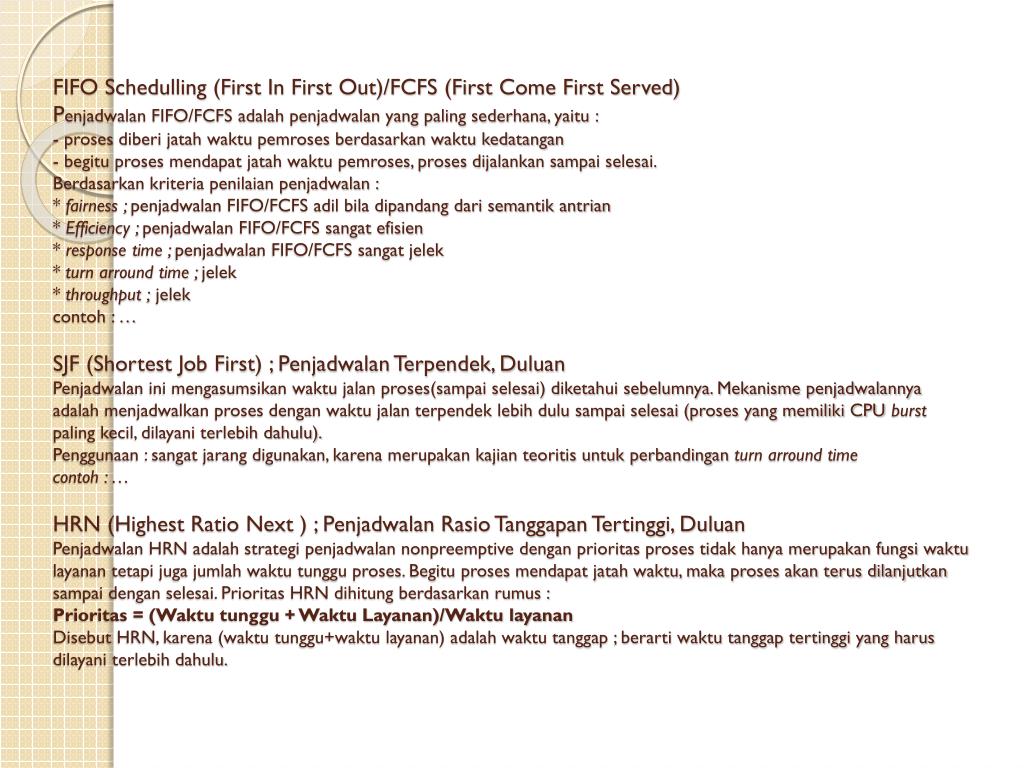 FIFO Schedulling (First In First Out)/FCFS (First Come First Served)
Penjadwalan FIFO/FCFS adalah penjadwalan yang paling sederhana, yaitu :
- proses diberi jatah waktu pemroses berdasarkan waktu kedatangan
- begitu proses mendapat jatah waktu pemroses, proses dijalankan sampai selesai.
Berdasarkan kriteria penilaian penjadwalan :
* fairness ; penjadwalan FIFO/FCFS adil bila dipandang dari semantik antrian
* Efficiency ; penjadwalan FIFO/FCFS sangat efisien
* response time ; penjadwalan FIFO/FCFS sangat jelek
* turn arround time ; jelek
* throughput ; jelek
contoh : …

SJF (Shortest Job First) ; Penjadwalan Terpendek, Duluan
Penjadwalan ini mengasumsikan waktu jalan proses(sampai selesai) diketahui sebelumnya. Mekanisme penjadwalannya adalah menjadwalkan proses dengan waktu jalan terpendek lebih dulu sampai selesai (proses yang memiliki CPU burst paling kecil, dilayani terlebih dahulu).
Penggunaan : sangat jarang digunakan, karena merupakan kajian teoritis untuk perbandingan turn arround time
contoh : …

HRN (Highest Ratio Next ) ; Penjadwalan Rasio Tanggapan Tertinggi, Duluan
Penjadwalan HRN adalah strategi penjadwalan nonpreemptive dengan prioritas proses tidak hanya merupakan fungsi waktu layanan tetapi juga jumlah waktu tunggu proses. Begitu proses mendapat jatah waktu, maka proses akan terus dilanjutkan sampai dengan selesai. Prioritas HRN dihitung berdasarkan rumus :
Prioritas = (Waktu tunggu + Waktu Layanan)/Waktu layanan
Disebut HRN, karena (waktu tunggu+waktu layanan) adalah waktu tanggap ; berarti waktu tanggap tertinggi yang harus dilayani terlebih dahulu.